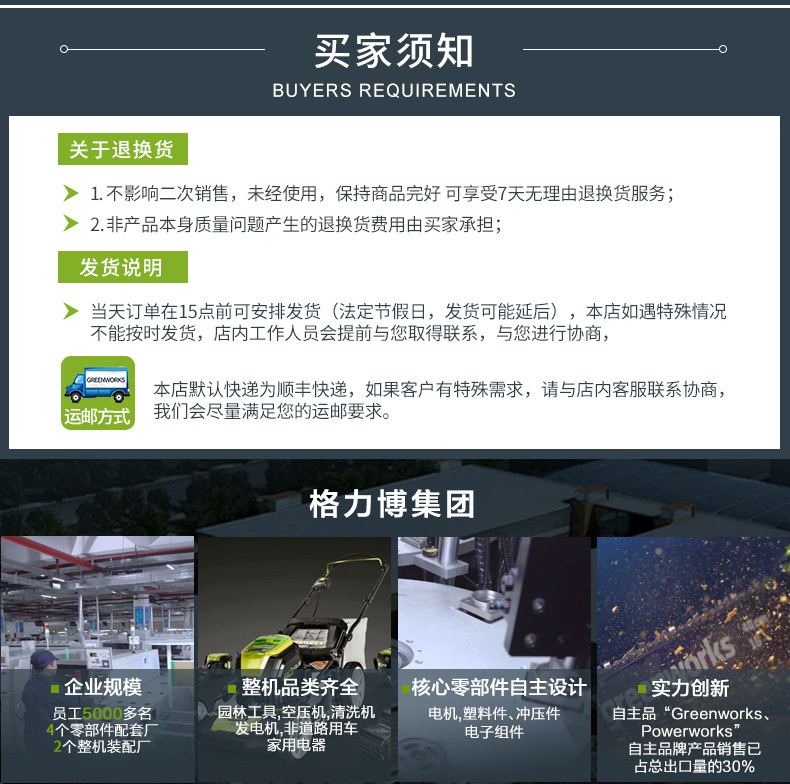 买家须知
BUYERS REQUIREMENTS

关于退换货

1. 不影响二次销售，未经使用，保持商品完好 可享受7天无理由退换货服务；

2. 非产品本身质量问题产生的退换货费用由买家承担；

发货说明

当天订单在15点前可安排发货（法定节假日，发货可能延后），本店如遇特殊情况不能按时发货，店内工作人员会提前与您取得联系，与您进行协商，

GREENWORKS
运邮方式

本店默认快递为顺丰快递，如果客户有特殊需求，请与店内客服联系协商，我们会尽量满足您的运邮要求。

格力博集团

企业规模
员工5000多名
4个零部件配套厂
2个整机装配厂

整机品类齐全
园林工具,空压机,清洗机
发电机,非道路用车
家用电器

核心零部件自主设计
电机,塑料件、冲压件
电子组件

实力创新
自主品“Greenworks、Powerworks”
自主品牌产品销售已占总出口量的30%